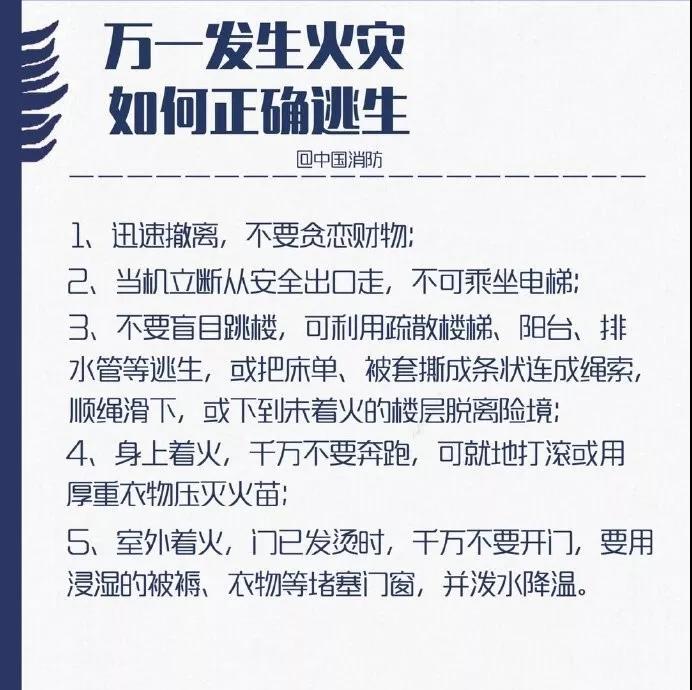 万一发生火灾
如何正确逃生

@中国消防

1、迅速撤离，不要贪恋财物；
2、当机立断从安全出口走，不可乘坐电梯；
3、不要盲目跳楼，可利用疏散楼梯、阳台、排水管等逃生，或把床单、被套撕成条状连成绳索，顺绳滑下，或下到未着火的楼层脱离险境；
4、身上着火，千万不要奔跑，可就地打滚或用厚重衣物压灭火苗；
5、室外着火，门已发烫时，千万不要开门，要用浸湿的被褥、衣物等堵塞门窗，并泼水降温。